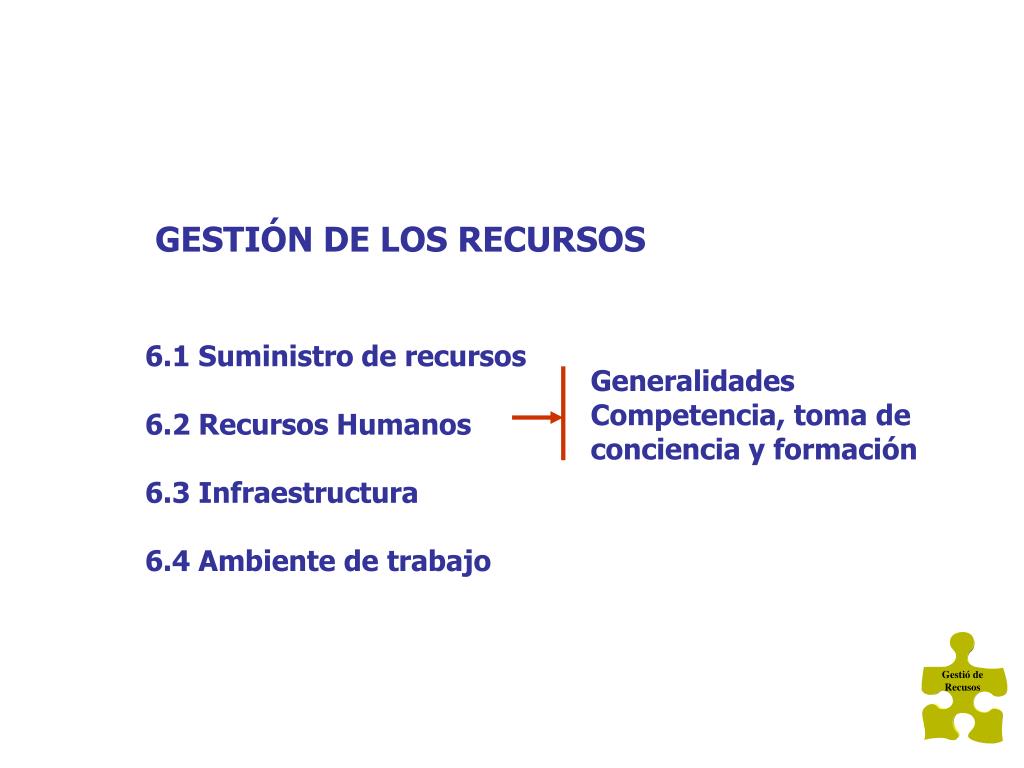 GESTIÓN DE LOS RECURSOS

6.1 Suministro de recursos

6.2 Recursos Humanos

6.3 Infraestructura

6.4 Ambiente de trabajo

Generalidades
Competencia, toma de conciencia y formación

Gestió de Recusos